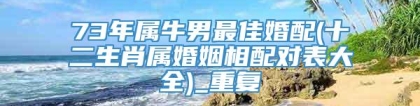 73年属牛男最佳婚配(十二生肖属婚姻相配对表大全)_重复